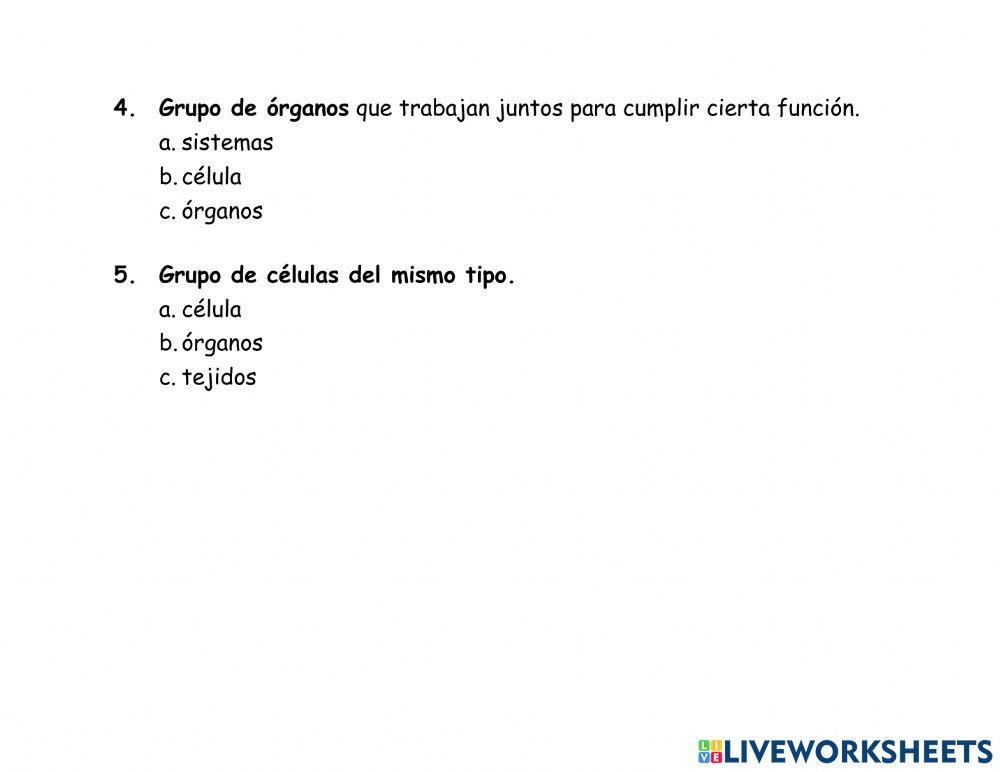 4. Grupo de órganos que trabajan juntos para cumplir cierta función.
a. sistemas
b. célula
c. órganos

5. Grupo de células del mismo tipo.
a. célula
b. órganos
c. tejidos

LIVEWORKSHEETS